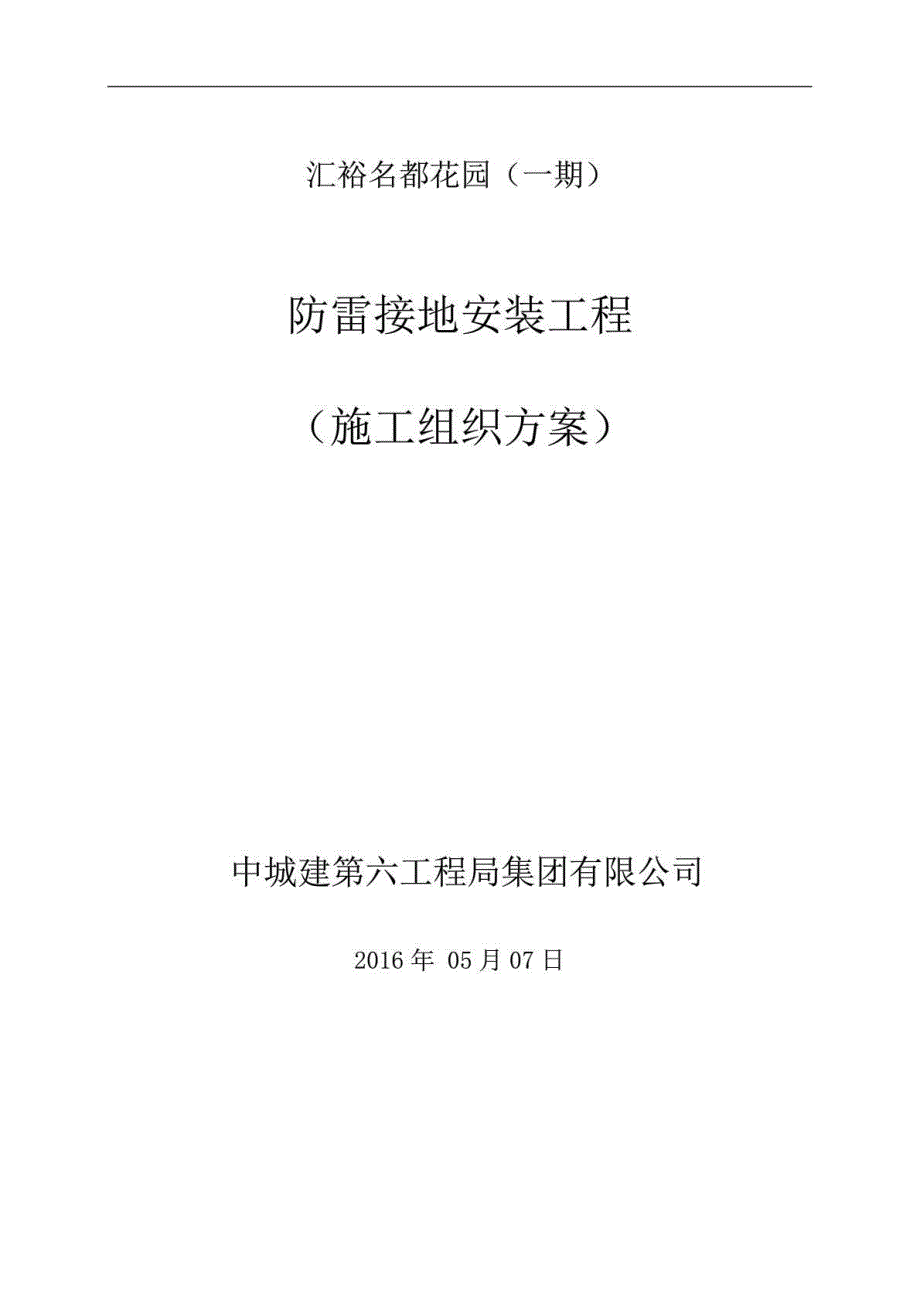 汇裕名都花园（一期）

防雷接地安装工程

（施工组织方案）

中城建第六工程局集团有限公司

2016 年 05 月 07 日